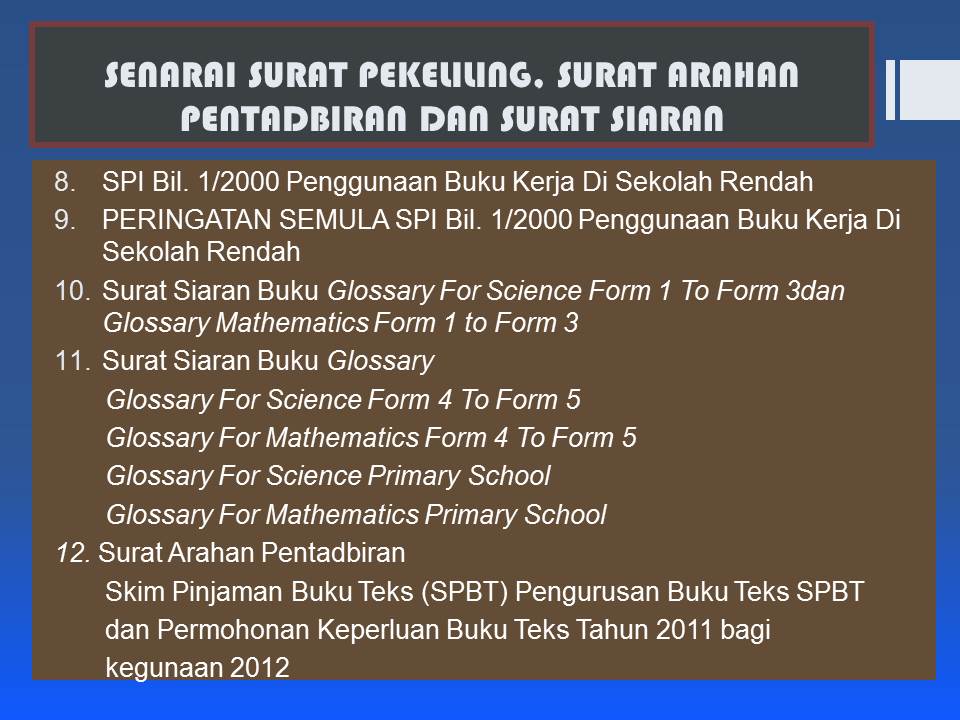 SENARAI SURAT PEKELILING, SURAT ARAHAN PENTADBIRAN DAN SURAT SIARAN

8. SPI Bil. 1/2000 Penggunaan Buku Kerja Di Sekolah Rendah

9. PERINGATAN SEMULA SPI Bil. 1/2000 Penggunaan Buku Kerja Di Sekolah Rendah

10. Surat Siaran Buku Glossary For Science Form 1 To Form 3dan Glossary Mathematics Form 1 to Form 3

11. Surat Siaran Buku Glossary

Glossary For Science Form 4 To Form 5

Glossary For Mathematics Form 4 To Form 5

Glossary For Science Primary School

Glossary For Mathematics Primary School

12. Surat Arahan Pentadbiran

Skim Pinjaman Buku Teks (SPBT) Pengurusan Buku Teks SPBT dan Permohonan Keperluan Buku Teks Tahun 2011 bagi kegunaan 2012